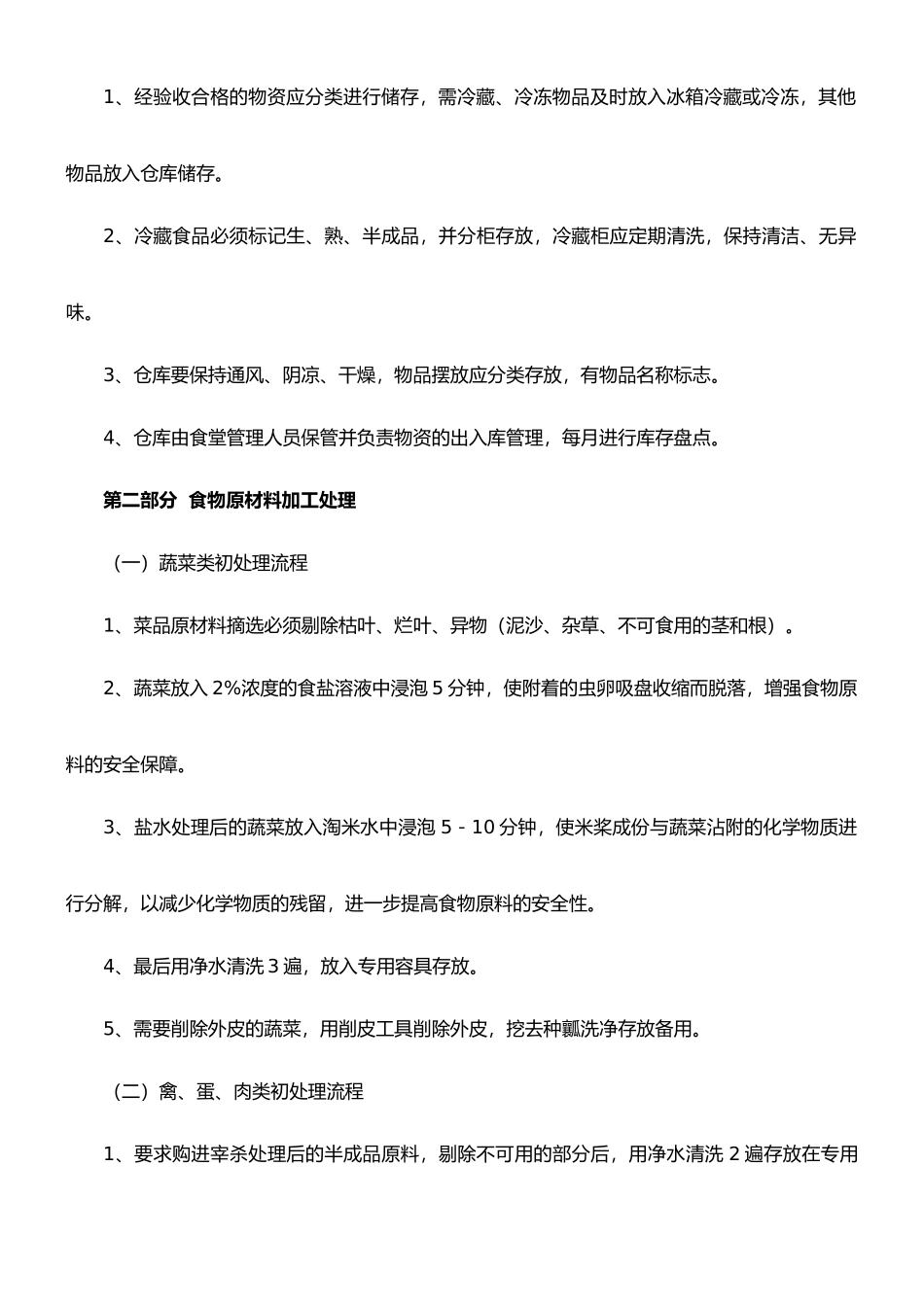 1、经验收合格的物资应分类进行储存，需冷藏、冷冻物品及时放入冰箱冷藏或冷冻，其他物品放入仓库储存。

2、冷藏食品必须标记生、熟、半成品，并分柜存放，冷藏柜应定期清洗，保持清洁、无异味。

3、仓库要保持通风、阴凉、干燥，物品摆放应分类存放，有物品名称标志。

4、仓库由食堂管理人员保管并负责物资的出入库管理，每月进行库存盘点。

第二部分 食物原材料加工处理

（一）蔬菜类初处理流程

1、菜品原材料摘选必须剔除枯叶、烂叶、异物（泥沙、杂草、不可食用的茎和根）。

2、蔬菜放入 2%浓度的食盐溶液中浸泡 5 分钟，使附着的虫卵吸盘收缩而脱落，增强食物原料的安全保障。

3、盐水处理后的蔬菜放入淘米水中浸泡 5 - 10 分钟，使米浆成份与蔬菜沾附的化学物质进行分解，以减少化学物质的残留，进一步提高食物原料的安全性。

4、最后用净水清洗 3 遍，放入专用容具存放。

5、需要削除外皮的蔬菜，用削皮工具削除外皮，挖去种瓤洗净存放备用。

（二）禽、蛋、肉类初处理流程

1、要求购进宰杀处理后的半成品原料，剔除不可用的部分后，用净水清洗 2 遍存放在专用